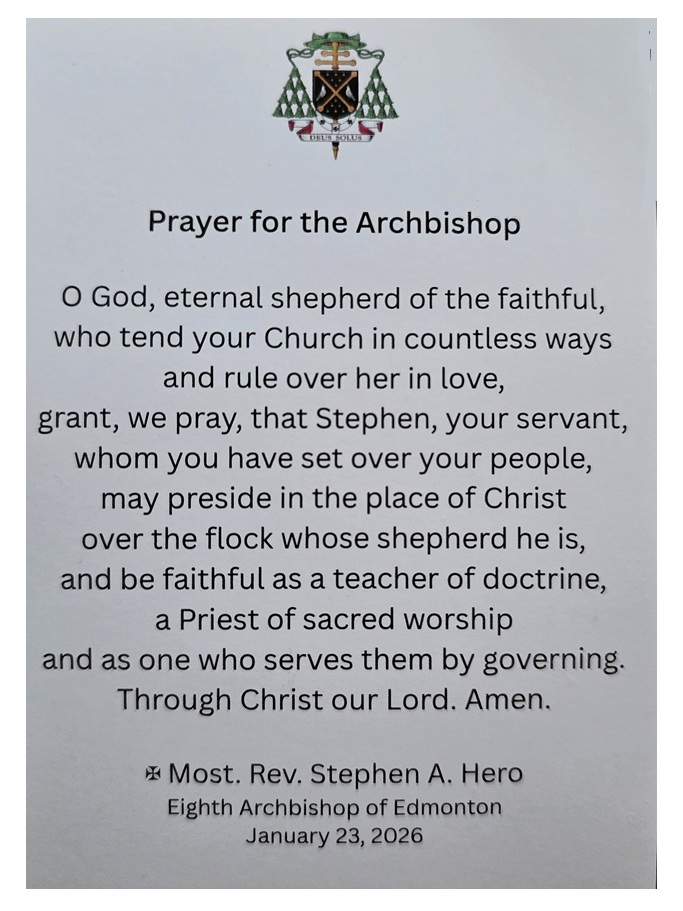 DEUS SOLUS

Prayer for the Archbishop

O God, eternal shepherd of the faithful,
who tend your Church in countless ways
and rule over her in love,
grant, we pray, that Stephen, your servant,
whom you have set over your people,
may preside in the place of Christ
over the flock whose shepherd he is,
and be faithful as a teacher of doctrine,
a Priest of sacred worship
and as one who serves them by governing.
Through Christ our Lord. Amen.

✠ Most. Rev. Stephen A. Hero
Eighth Archbishop of Edmonton
January 23, 2026